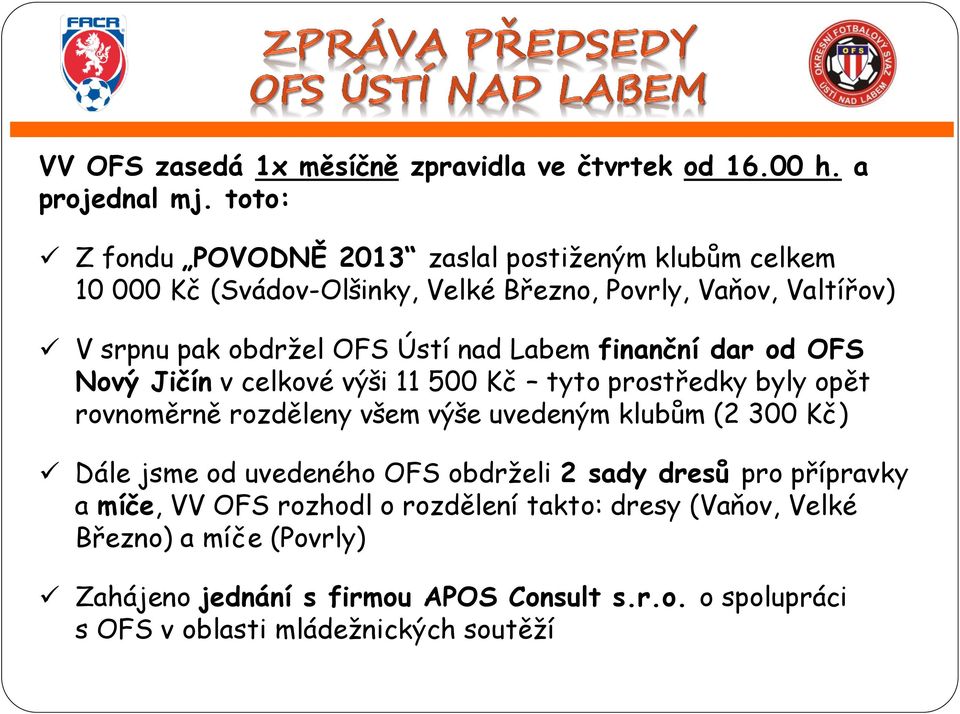 FAČR

ZPRÁVA PŘEDSEDY
OFS ÚSTÍ NAD LABEM

OKRESNÍ FOTBALOVÝ SVAZ
OFS
ÚSTÍ NAD LABEM

VV OFS zasedá 1x měsíčně zpravidla ve čtvrtek od 16.00 h. a projednal mj. toto:

✓ Z fondu „POVODNĚ 2013“ zaslal postiženým klubům celkem 10 000 Kč (Svádov-Olšinky, Velké Březno, Povrly, Vaňov, Valtířov)

✓ V srpnu pak obdržel OFS Ústí nad Labem finanční dar od OFS Nový Jičín v celkové výši 11 500 Kč – tyto prostředky byly opět rovnoměrně rozděleny všem výše uvedeným klubům (2 300 Kč)

✓ Dále jsme od uvedeného OFS obdrželi 2 sady dresů pro přípravky a míče, VV OFS rozhodl o rozdělení takto: dresy (Vaňov, Velké Březno) a míče (Povrly)

✓ Zahájeno jednání s firmou APOS Consult s.r.o. o spolupráci s OFS v oblasti mládežnických soutěží